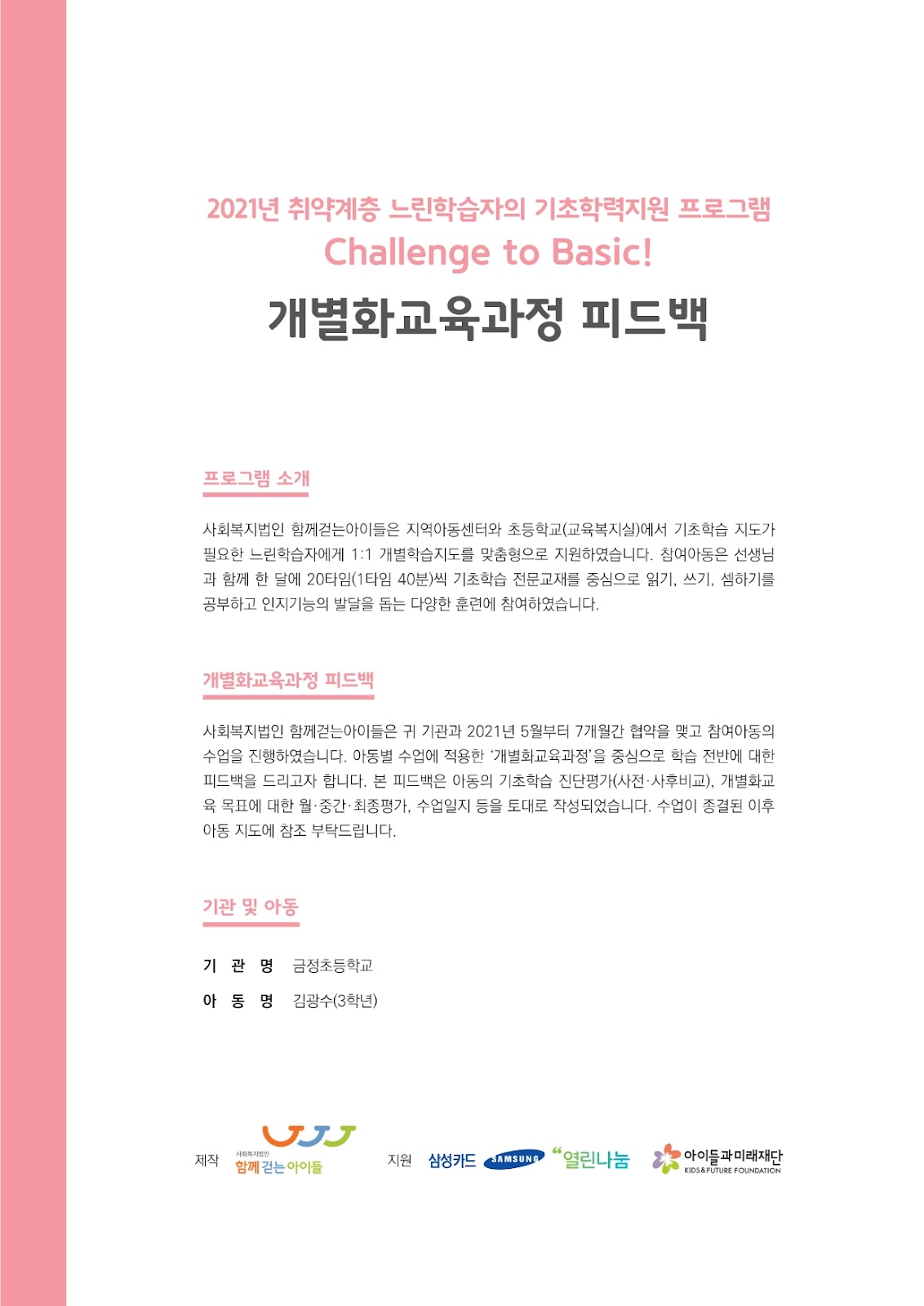 2021년 취약계층 느린학습자의 기초학력지원 프로그램
Challenge to Basic!
개별화교육과정 피드백

프로그램 소개

사회복지법인 함께걷는아이들은 지역아동센터와 초등학교(교육복지실)에서 기초학습 지도가 필요한 느린학습자에게 1:1 개별학습지도를 맞춤형으로 지원하였습니다. 참여아동은 선생님과 함께 한 달에 20타임(1타임 40분)씩 기초학습 전문교재를 중심으로 읽기, 쓰기, 셈하기를 공부하고 인지기능의 발달을 돕는 다양한 훈련에 참여하였습니다.

개별화교육과정 피드백

사회복지법인 함께걷는아이들은 귀 기관과 2021년 5월부터 7개월간 협약을 맺고 참여아동의 수업을 진행하였습니다. 아동별 수업에 적용한 '개별화교육과정'을 중심으로 학습 전반에 대한 피드백을 드리고자 합니다. 본 피드백은 아동의 기초학습 진단평가(사전·사후비교), 개별화교육 목표에 대한 월·중간·최종평가, 수업일지 등을 토대로 작성되었습니다. 수업이 종결된 이후 아동 지도에 참조 부탁드립니다.

기관 및 아동

기 관 명 금정초등학교
아 동 명 김광수(3학년)

제작 사회복지법인 함께 걷는 아이들
지원 삼성카드 SAMSUNG "열린나눔 아이들과미래재단 KIDS&FUTURE FOUNDATION